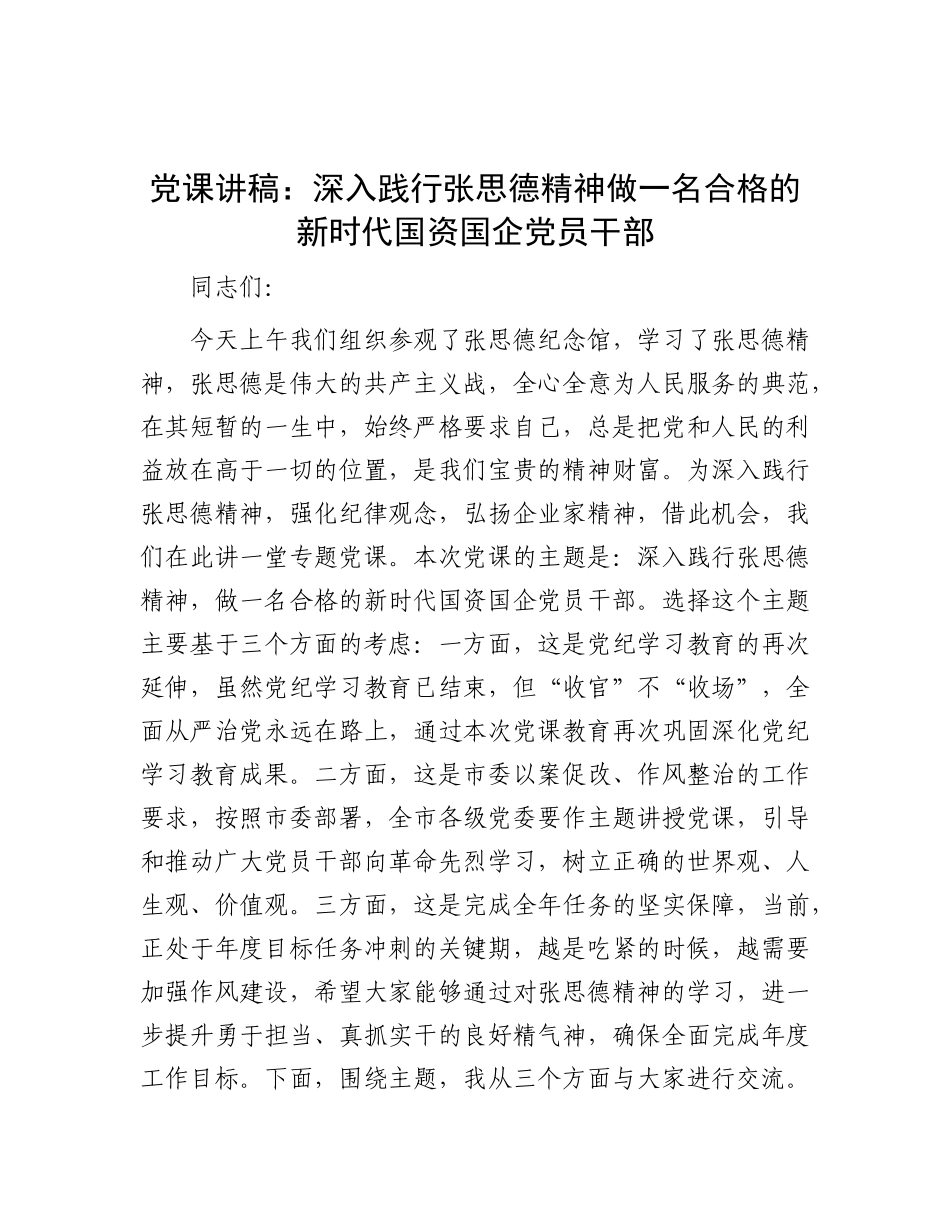 党课讲稿：深入践行张思德精神做一名合格的新时代国资国企党员干部

同志们：

今天上午我们组织参观了张思德纪念馆，学习了张思德精神，张思德是伟大的共产主义战，全心全意为人民服务的典范，在其短暂的一生中，始终严格要求自己，总是把党和人民的利益放在高于一切的位置，是我们宝贵的精神财富。为深入践行张思德精神，强化纪律观念，弘扬企业家精神，借此机会，我们在此讲一堂专题党课。本次党课的主题是：深入践行张思德精神，做一名合格的新时代国资国企党员干部。选择这个主题主要基于三个方面的考虑：一方面，这是党纪学习教育的再次延伸，虽然党纪学习教育已结束，但“收官”不“收场”，全面从严治党永远在路上，通过本次党课教育再次巩固深化党纪学习教育成果。二方面，这是市委以案促改、作风整治的工作要求，按照市委部署，全市各级党委要作主题讲授党课，引导和推动广大党员干部向革命先烈学习，树立正确的世界观、人生观、价值观。三方面，这是完成全年任务的坚实保障，当前，正处于年度目标任务冲刺的关键期，越是吃紧的时候，越需要加强作风建设，希望大家能够通过对张思德精神的学习，进一步提升勇于担当、真抓实干的良好精气神，确保全面完成年度工作目标。下面，围绕主题，我从三个方面与大家进行交流。